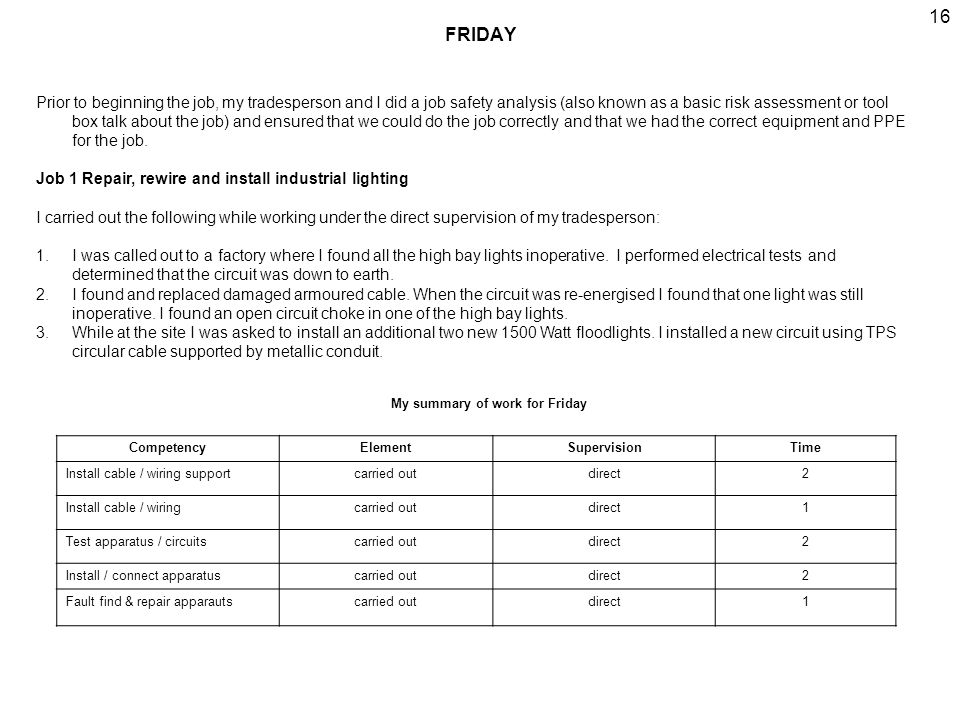 16

FRIDAY

Prior to beginning the job, my tradesperson and I did a job safety analysis (also known as a basic risk assessment or tool box talk about the job) and ensured that we could do the job correctly and that we had the correct equipment and PPE for the job.

Job 1 Repair, rewire and install industrial lighting

I carried out the following while working under the direct supervision of my tradesperson:

1. I was called out to a factory where I found all the high bay lights inoperative. I performed electrical tests and determined that the circuit was down to earth.
2. I found and replaced damaged armoured cable. When the circuit was re-energised I found that one light was still inoperative. I found an open circuit choke in one of the high bay lights.
3. While at the site I was asked to install an additional two new 1500 Watt floodlights. I installed a new circuit using TPS circular cable supported by metallic conduit.

My summary of work for Friday

| Competency | Element | Supervision | Time |
|---|---|---|---|
| Install cable / wiring support | carried out | direct | 2 |
| Install cable / wiring | carried out | direct | 1 |
| Test apparatus / circuits | carried out | direct | 2 |
| Install / connect apparatus | carried out | direct | 2 |
| Fault find & repair apparauts | carried out | direct | 1 |